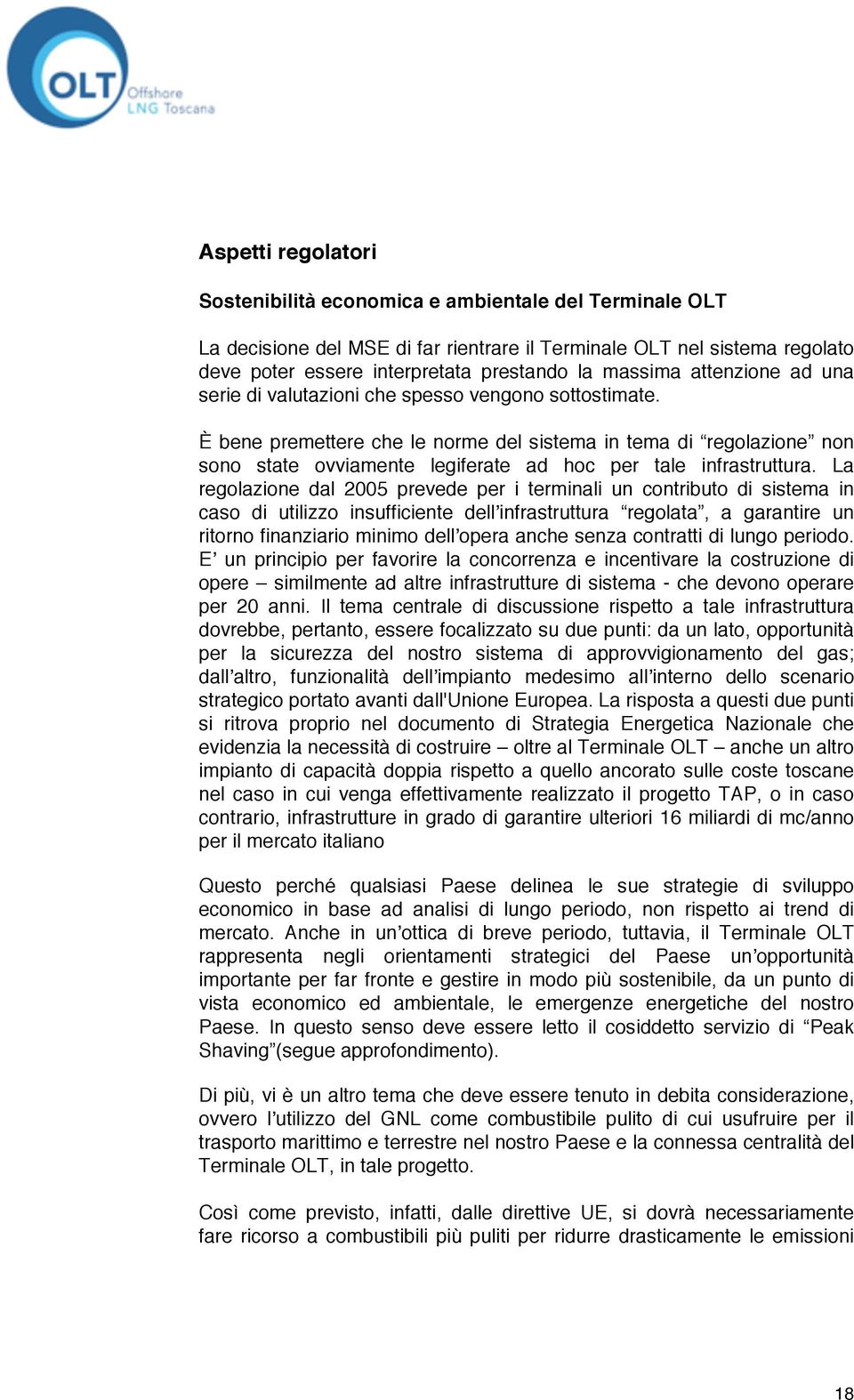 OLT Offshore LNG Toscana

Aspetti regolatori

Sostenibilità economica e ambientale del Terminale OLT

La decisione del MSE di far rientrare il Terminale OLT nel sistema regolato deve poter essere interpretata prestando la massima attenzione ad una serie di valutazioni che spesso vengono sottostimate.

È bene premettere che le norme del sistema in tema di “regolazione” non sono state ovviamente legiferate ad hoc per tale infrastruttura. La regolazione dal 2005 prevede per i terminali un contributo di sistema in caso di utilizzo insufficiente dell’infrastruttura “regolata”, a garantire un ritorno finanziario minimo dell’opera anche senza contratti di lungo periodo. E’ un principio per favorire la concorrenza e incentivare la costruzione di opere – similmente ad altre infrastrutture di sistema - che devono operare per 20 anni. Il tema centrale di discussione rispetto a tale infrastruttura dovrebbe, pertanto, essere focalizzato su due punti: da un lato, opportunità per la sicurezza del nostro sistema di approvvigionamento del gas; dall’altro, funzionalità dell’impianto medesimo all’interno dello scenario strategico portato avanti dall'Unione Europea. La risposta a questi due punti si ritrova proprio nel documento di Strategia Energetica Nazionale che evidenzia la necessità di costruire – oltre al Terminale OLT – anche un altro impianto di capacità doppia rispetto a quello ancorato sulle coste toscane nel caso in cui venga effettivamente realizzato il progetto TAP, o in caso contrario, infrastrutture in grado di garantire ulteriori 16 miliardi di mc/anno per il mercato italiano

Questo perché qualsiasi Paese delinea le sue strategie di sviluppo economico in base ad analisi di lungo periodo, non rispetto ai trend di mercato. Anche in un’ottica di breve periodo, tuttavia, il Terminale OLT rappresenta negli orientamenti strategici del Paese un’opportunità importante per far fronte e gestire in modo più sostenibile, da un punto di vista economico ed ambientale, le emergenze energetiche del nostro Paese. In questo senso deve essere letto il cosiddetto servizio di “Peak Shaving”(segue approfondimento).

Di più, vi è un altro tema che deve essere tenuto in debita considerazione, ovvero l’utilizzo del GNL come combustibile pulito di cui usufruire per il trasporto marittimo e terrestre nel nostro Paese e la connessa centralità del Terminale OLT, in tale progetto.

Così come previsto, infatti, dalle direttive UE, si dovrà necessariamente fare ricorso a combustibili più puliti per ridurre drasticamente le emissioni

18